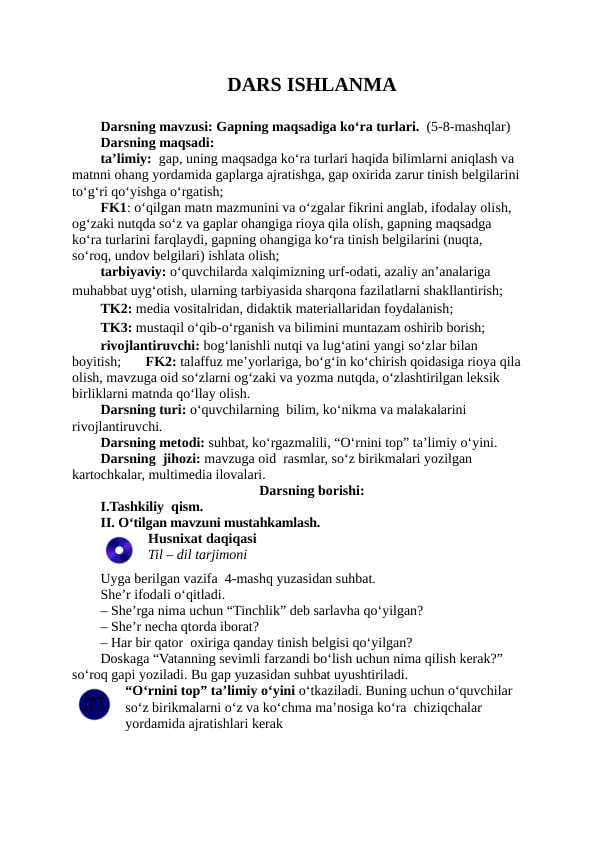 DARS ISHLANMA

Darsning mavzusi: Gapning maqsadiga ko‘ra turlari. (5-8-mashqlar)

Darsning maqsadi:

ta’limiy: gap, uning maqsadga ko‘ra turlari haqida bilimlarni aniqlash va matnni ohang yordamida gaplarga ajratishga, gap oxirida zarur tinish belgilarini to‘g‘ri qo‘yishga o‘rgatish;

FK1: o‘qilgan matn mazmunini va o‘zgalar fikrini anglab, ifodalay olish, og‘zaki nutqda so‘z va gaplar ohangiga rioya qila olish, gapning maqsadga ko‘ra turlarini farqlaydi, gapning ohangiga ko‘ra tinish belgilarini (nuqta, so‘roq, undov belgilari) ishlata olish;

tarbiyaviy: o‘quvchilarda xalqimizning urf-odati, azaliy an’analariga muhabbat uyg‘otish, ularning tarbiyasida sharqona fazilatlarni shakllantirish;

TK2: media vositalridan, didaktik materiallaridan foydalanish;

TK3: mustaqil o‘qib-o‘rganish va bilimini muntazam oshirib borish;

rivojlantiruvchi: bog‘lanishli nutqi va lug‘atini yangi so‘zlar bilan boyitish; FK2: talaffuz me’yorlariga, bo‘g‘in ko‘chirish qoidasiga rioya qila olish, mavzuga oid so‘zlarni og‘zaki va yozma nutqda, o‘zlashtirilgan leksik birliklarni matnda qo‘llay olish.

Darsning turi: o‘quvchilarning bilim, ko‘nikma va malakalarini rivojlantiruvchi.

Darsning metodi: suhbat, ko‘rgazmalili, “O‘rnini top” ta’limiy o‘yini.

Darsning jihozi: mavzuga oid rasmlar, so‘z birikmalari yozilgan kartochkalar, multimedia ilovalari.

Darsning borishi:

I.Tashkiliy qism.

II. O‘tilgan mavzuni mustahkamlash.

Husnixat daqiqasi

Til – dil tarjimoni

Uyga berilgan vazifa 4-mashq yuzasidan suhbat.

She’r ifodali o‘qitladi.

– She’rga nima uchun “Tinchlik” deb sarlavha qo‘yilgan?

– She’r necha qtorda iborat?

– Har bir qator oxiriga qanday tinish belgisi qo‘yilgan?

Doskaga “Vatanning sevimli farzandi bo‘lish uchun nima qilish kerak?” so‘roq gapi yoziladi. Bu gap yuzasidan suhbat uyushtiriladi.

“O‘rnini top” ta’limiy o‘yini o‘tkaziladi. Buning uchun o‘quvchilar so‘z birikmalarni o‘z va ko‘chma ma’nosiga ko‘ra chiziqchalar yordamida ajratishlari kerak